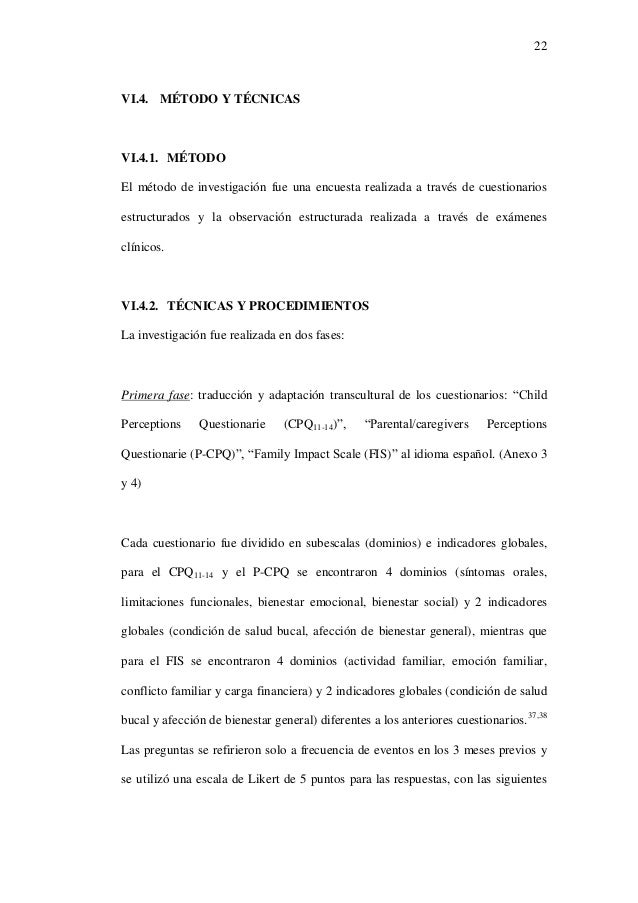 22

VI.4. MÉTODO Y TÉCNICAS

VI.4.1. MÉTODO

El método de investigación fue una encuesta realizada a través de cuestionarios estructurados y la observación estructurada realizada a través de exámenes clínicos.

VI.4.2. TÉCNICAS Y PROCEDIMIENTOS

La investigación fue realizada en dos fases:

Primera fase: traducción y adaptación transcultural de los cuestionarios: “Child Perceptions Questionarie ($CPQ_{11-14}$)”, “Parental/caregivers Perceptions Questionarie (P-CPQ)”, “Family Impact Scale (FIS)” al idioma español. (Anexo 3 y 4)

Cada cuestionario fue dividido en subescalas (dominios) e indicadores globales, para el $CPQ_{11-14}$ y el P-CPQ se encontraron 4 dominios (síntomas orales, limitaciones funcionales, bienestar emocional, bienestar social) y 2 indicadores globales (condición de salud bucal, afección de bienestar general), mientras que para el FIS se encontraron 4 dominios (actividad familiar, emoción familiar, conflicto familiar y carga financiera) y 2 indicadores globales (condición de salud bucal y afección de bienestar general) diferentes a los anteriores cuestionarios.$^{37,38}$

Las preguntas se refirieron solo a frecuencia de eventos en los 3 meses previos y se utilizó una escala de Likert de 5 puntos para las respuestas, con las siguientes